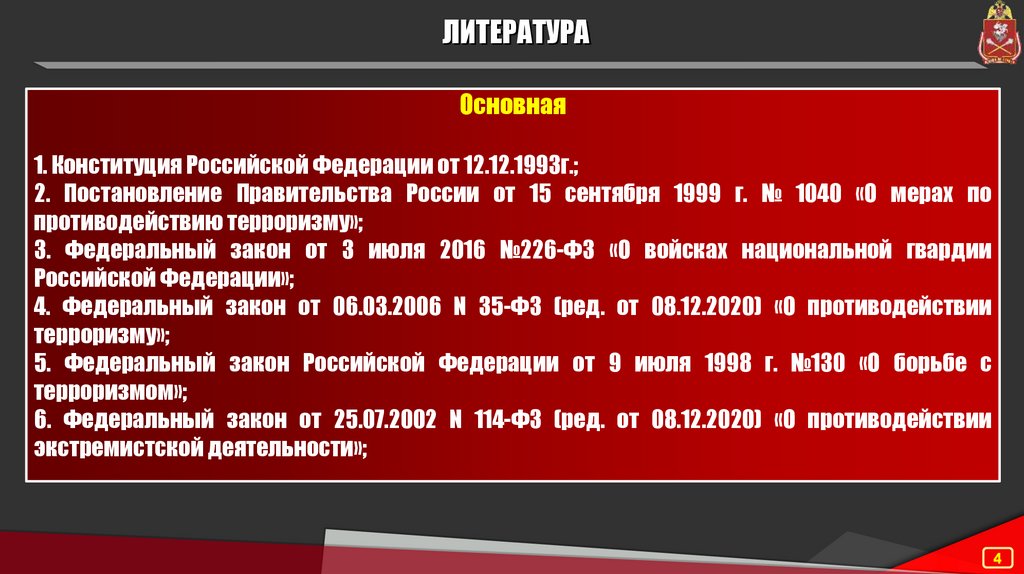 ЛИТЕРАТУРА

Основная

1. Конституция Российской Федерации от 12.12.1993г.;
2. Постановление Правительства России от 15 сентября 1999 г. № 1040 «О мерах по противодействию терроризму»;
3. Федеральный закон от 3 июля 2016 №226-ФЗ «О войсках национальной гвардии Российской Федерации»;
4. Федеральный закон от 06.03.2006 N 35-ФЗ (ред. от 08.12.2020) «О противодействии терроризму»;
5. Федеральный закон Российской Федерации от 9 июля 1998 г. №130 «О борьбе с терроризмом»;
6. Федеральный закон от 25.07.2002 N 114-ФЗ (ред. от 08.12.2020) «О противодействии экстремистской деятельности»;

4